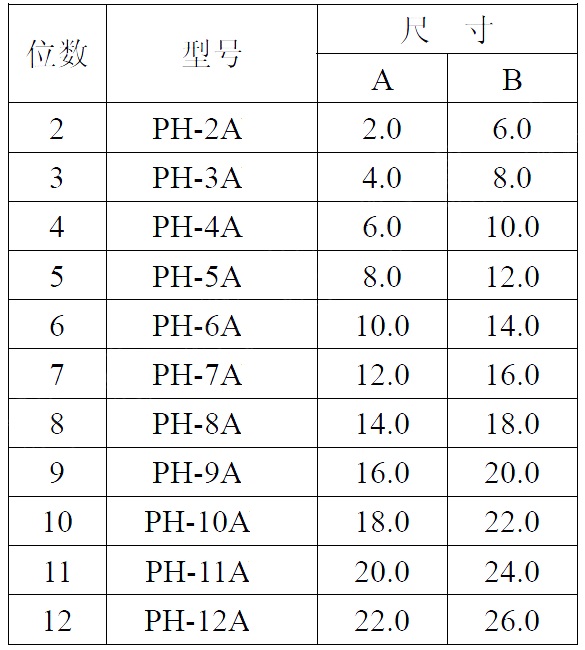 | 位数 | 型号 | 尺　寸 | |
|---|---|---|---|
| | | A | B |
| 2 | PH-2A | 2.0 | 6.0 |
| 3 | PH-3A | 4.0 | 8.0 |
| 4 | PH-4A | 6.0 | 10.0 |
| 5 | PH-5A | 8.0 | 12.0 |
| 6 | PH-6A | 10.0 | 14.0 |
| 7 | PH-7A | 12.0 | 16.0 |
| 8 | PH-8A | 14.0 | 18.0 |
| 9 | PH-9A | 16.0 | 20.0 |
| 10 | PH-10A | 18.0 | 22.0 |
| 11 | PH-11A | 20.0 | 24.0 |
| 12 | PH-12A | 22.0 | 26.0 |